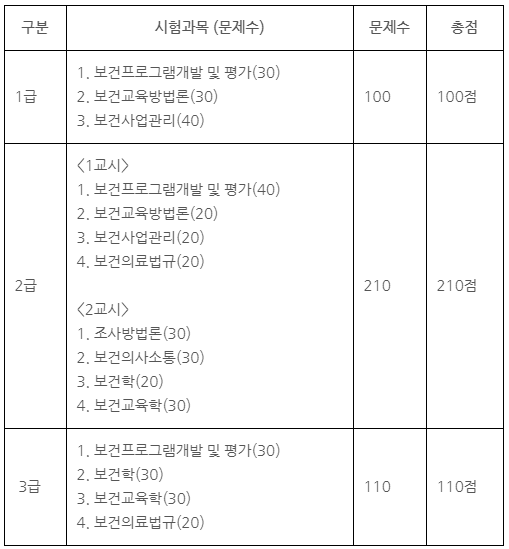 | 구분 | 시험과목 (문제수) | 문제수 | 총점 |
|---|---|---|---|
| 1급 | 1. 보건프로그램개발 및 평가(30)<br>2. 보건교육방법론(30)<br>3. 보건사업관리(40) | 100 | 100점 |
| 2급 | 〈1교시〉<br>1. 보건프로그램개발 및 평가(40)<br>2. 보건교육방법론(20)<br>3. 보건사업관리(20)<br>4. 보건의료법규(20)<br><br>〈2교시〉<br>1. 조사방법론(30)<br>2. 보건의사소통(30)<br>3. 보건학(20)<br>4. 보건교육학(30) | 210 | 210점 |
| 3급 | 1. 보건프로그램개발 및 평가(30)<br>2. 보건학(30)<br>3. 보건교육학(30)<br>4. 보건의료법규(20) | 110 | 110점 |